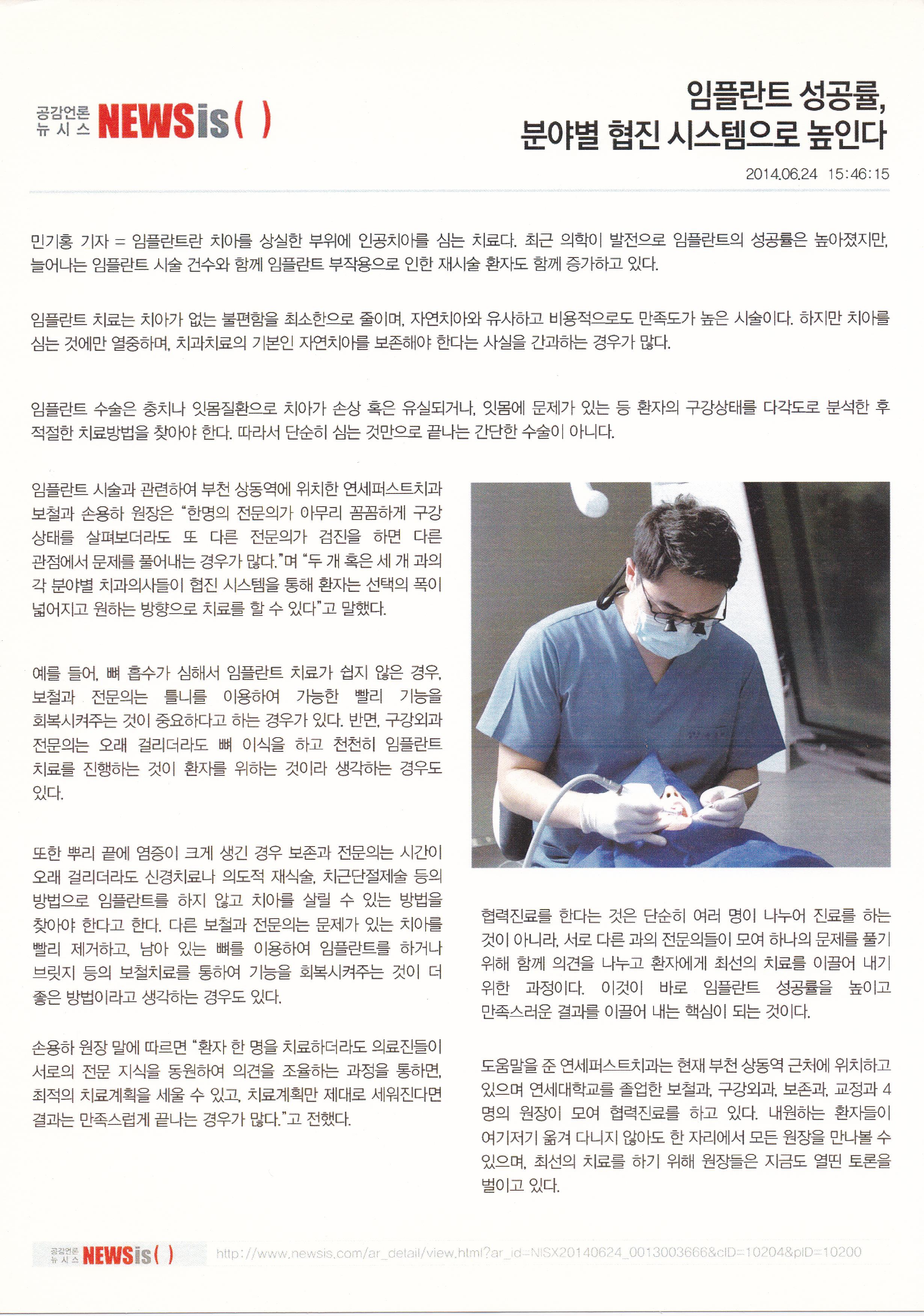 공감언론 뉴시스 NEWSis( )

임플란트 성공률, 분야별 협진 시스템으로 높인다

2014.06.24 15:46:15

민기홍 기자 = 임플란트란 치아를 상실한 부위에 인공치아를 심는 치료다. 최근 의학이 발전으로 임플란트의 성공률은 높아졌지만, 늘어나는 임플란트 시술 건수와 함께 임플란트 부작용으로 인한 재시술 환자도 함께 증가하고 있다.

임플란트 치료는 치아가 없는 불편함을 최소한으로 줄이며, 자연치아와 유사하고 비용적으로도 만족도가 높은 시술이다. 하지만 치아를 심는 것에만 열중하며, 치과치료의 기본인 자연치아를 보존해야 한다는 사실을 간과하는 경우가 많다.

임플란트 수술은 충치나 잇몸질환으로 치아가 손상 혹은 유실되거나, 잇몸에 문제가 있는 등 환자의 구강상태를 다각도로 분석한 후 적절한 치료방법을 찾아야 한다. 따라서 단순히 심는 것만으로 끝나는 간단한 수술이 아니다.

임플란트 시술과 관련하여 부천 상동역에 위치한 연세퍼스트치과 보철과 손용하 원장은 "한명의 전문의가 아무리 꼼꼼하게 구강 상태를 살펴보더라도 또 다른 전문의가 검진을 하면 다른 관점에서 문제를 풀어내는 경우가 많다."며 "두 개 혹은 세 개 과의 각 분야별 치과의사들이 협진 시스템을 통해 환자는 선택의 폭이 넓어지고 원하는 방향으로 치료를 할 수 있다"고 말했다.

예를 들어, 뼈 흡수가 심해서 임플란트 치료가 쉽지 않은 경우, 보철과 전문의는 틀니를 이용하여 가능한 빨리 기능을 회복시켜주는 것이 중요하다고 하는 경우가 있다. 반면, 구강외과 전문의는 오래 걸리더라도 뼈 이식을 하고 천천히 임플란트 치료를 진행하는 것이 환자를 위하는 것이라 생각하는 경우도 있다.

또한 뿌리 끝에 염증이 크게 생긴 경우 보존과 전문의는 시간이 오래 걸리더라도 신경치료나 의도적 재식술, 치근단절제술 등의 방법으로 임플란트를 하지 않고 치아를 살릴 수 있는 방법을 찾아야 한다고 한다. 다른 보철과 전문의는 문제가 있는 치아를 빨리 제거하고, 남아 있는 뼈를 이용하여 임플란트를 하거나 브릿지 등의 보철치료를 통하여 기능을 회복시켜주는 것이 더 좋은 방법이라고 생각하는 경우도 있다.

손용하 원장 말에 따르면 "환자 한 명을 치료하더라도 의료진들이 서로의 전문 지식을 동원하여 의견을 조율하는 과정을 통하면, 최적의 치료계획을 세울 수 있고, 치료계획만 제대로 세워진다면 결과는 만족스럽게 끝나는 경우가 많다."고 전했다.

협력진료를 한다는 것은 단순히 여러 명이 나누어 진료를 하는 것이 아니라, 서로 다른 과의 전문의들이 모여 하나의 문제를 풀기 위해 함께 의견을 나누고 환자에게 최선의 치료를 이끌어 내기 위한 과정이다. 이것이 바로 임플란트 성공률을 높이고 만족스러운 결과를 이끌어 내는 핵심이 되는 것이다.

도움말을 준 연세퍼스트치과는 현재 부천 상동역 근처에 위치하고 있으며 연세대학교를 졸업한 보철과, 구강외과, 보존과, 교정과 4명의 원장이 모여 협력진료를 하고 있다. 내원하는 환자들이 여기저기 옮겨 다니지 않아도 한 자리에서 모든 원장을 만나볼 수 있으며, 최선의 치료를 하기 위해 원장들은 지금도 열띤 토론을 벌이고 있다.

공감언론 뉴시스 NEWSis( ) http://www.newsis.com/ar_detail/view.html?ar_id=NISX20140624_0013003666&cID=10204&pID=10200